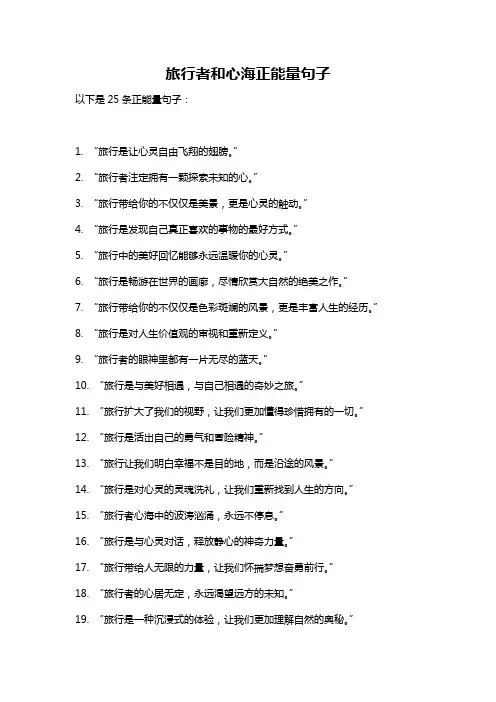 旅行者和心海正能量句子

以下是 25 条正能量句子：

1. “旅行是让心灵自由飞翔的翅膀。”

2. “旅行者注定拥有一颗探索未知的心。”

3. “旅行带给你的不仅仅是美景，更是心灵的触动。”

4. “旅行是发现自己真正喜欢的事物的最好方式。”

5. “旅行中的美好回忆能够永远温暖你的心灵。”

6. “旅行是畅游在世界的画廊，尽情欣赏大自然的绝美之作。”

7. “旅行带给你的不仅仅是色彩斑斓的风景，更是丰富人生的经历。”

8. “旅行是对人生价值观的审视和重新定义。”

9. “旅行者的眼神里都有一片无尽的蓝天。”

10. “旅行是与美好相遇，与自己相遇的奇妙之旅。”

11. “旅行扩大了我们的视野，让我们更加懂得珍惜拥有的一切。”

12. “旅行是活出自己的勇气和冒险精神。”

13. “旅行让我们明白幸福不是目的地，而是沿途的风景。”

14. “旅行是对心灵的灵魂洗礼，让我们重新找到人生的方向。”

15. “旅行者心海中的波涛汹涌，永远不停息。”

16. “旅行是与心灵对话，释放静心的神奇力量。”

17. “旅行带给人无限的力量，让我们怀揣梦想奋勇前行。”

18. “旅行者的心居无定，永远渴望远方的未知。”

19. “旅行是一种沉浸式的体验，让我们更加理解自然的奥秘。”